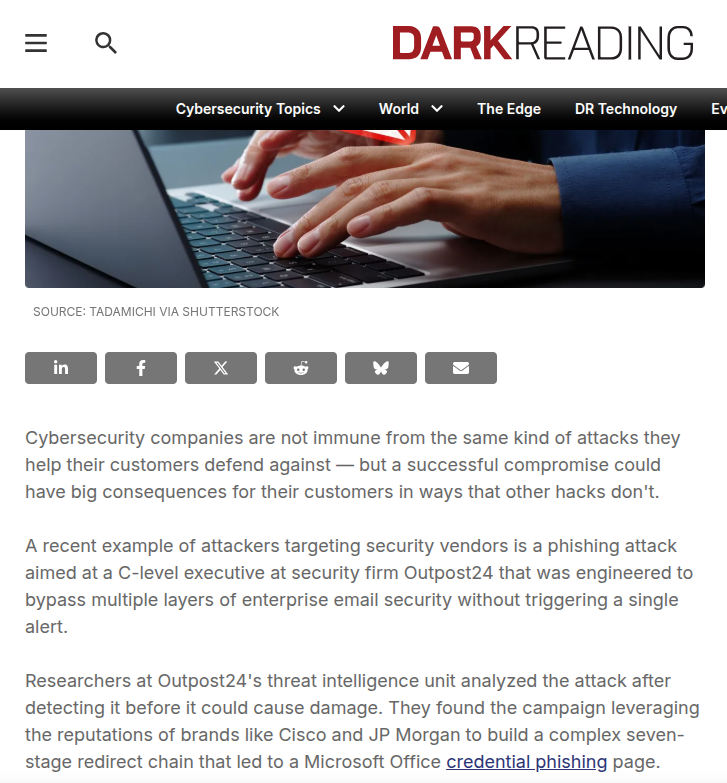 DARKREADING

Cybersecurity Topics World The Edge DR Technology Ev

SOURCE: TADAMICHI VIA SHUTTERSTOCK

Cybersecurity companies are not immune from the same kind of attacks they help their customers defend against — but a successful compromise could have big consequences for their customers in ways that other hacks don't.

A recent example of attackers targeting security vendors is a phishing attack aimed at a C-level executive at security firm Outpost24 that was engineered to bypass multiple layers of enterprise email security without triggering a single alert.

Researchers at Outpost24's threat intelligence unit analyzed the attack after detecting it before it could cause damage. They found the campaign leveraging the reputations of brands like Cisco and JP Morgan to build a complex seven-stage redirect chain that led to a Microsoft Office credential phishing page.